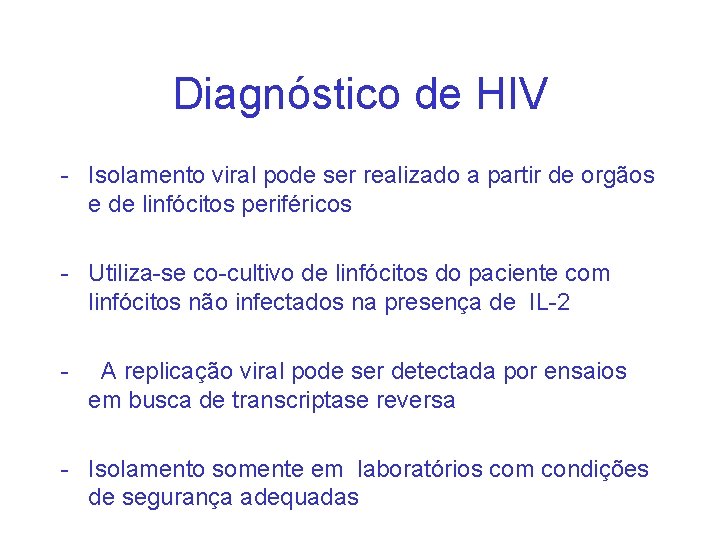 Diagnóstico de HIV

- Isolamento viral pode ser realizado a partir de orgãos e de linfócitos periféricos

- Utiliza-se co-cultivo de linfócitos do paciente com linfócitos não infectados na presença de IL-2

- A replicação viral pode ser detectada por ensaios em busca de transcriptase reversa

- Isolamento somente em laboratórios com condições de segurança adequadas